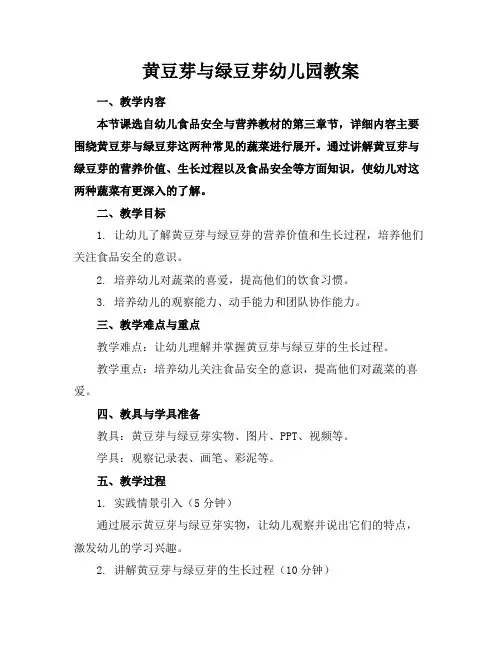 黄豆芽与绿豆芽幼儿园教案

一、教学内容

本节课选自幼儿食品安全与营养教材的第三章节，详细内容主要围绕黄豆芽与绿豆芽这两种常见的蔬菜进行展开。通过讲解黄豆芽与绿豆芽的营养价值、生长过程以及食品安全等方面知识，使幼儿对这两种蔬菜有更深入的了解。

二、教学目标

1. 让幼儿了解黄豆芽与绿豆芽的营养价值和生长过程，培养他们关注食品安全的意识。

2. 培养幼儿对蔬菜的喜爱，提高他们的饮食习惯。

3. 培养幼儿的观察能力、动手能力和团队协作能力。

三、教学难点与重点

教学难点：让幼儿理解并掌握黄豆芽与绿豆芽的生长过程。

教学重点：培养幼儿关注食品安全的意识，提高他们对蔬菜的喜爱。

四、教具与学具准备

教具：黄豆芽与绿豆芽实物、图片、PPT、视频等。

学具：观察记录表、画笔、彩泥等。

五、教学过程

1. 实践情景引入（5 分钟）

通过展示黄豆芽与绿豆芽实物，让幼儿观察并说出它们的特点，激发幼儿的学习兴趣。

2. 讲解黄豆芽与绿豆芽的生长过程（10 分钟）